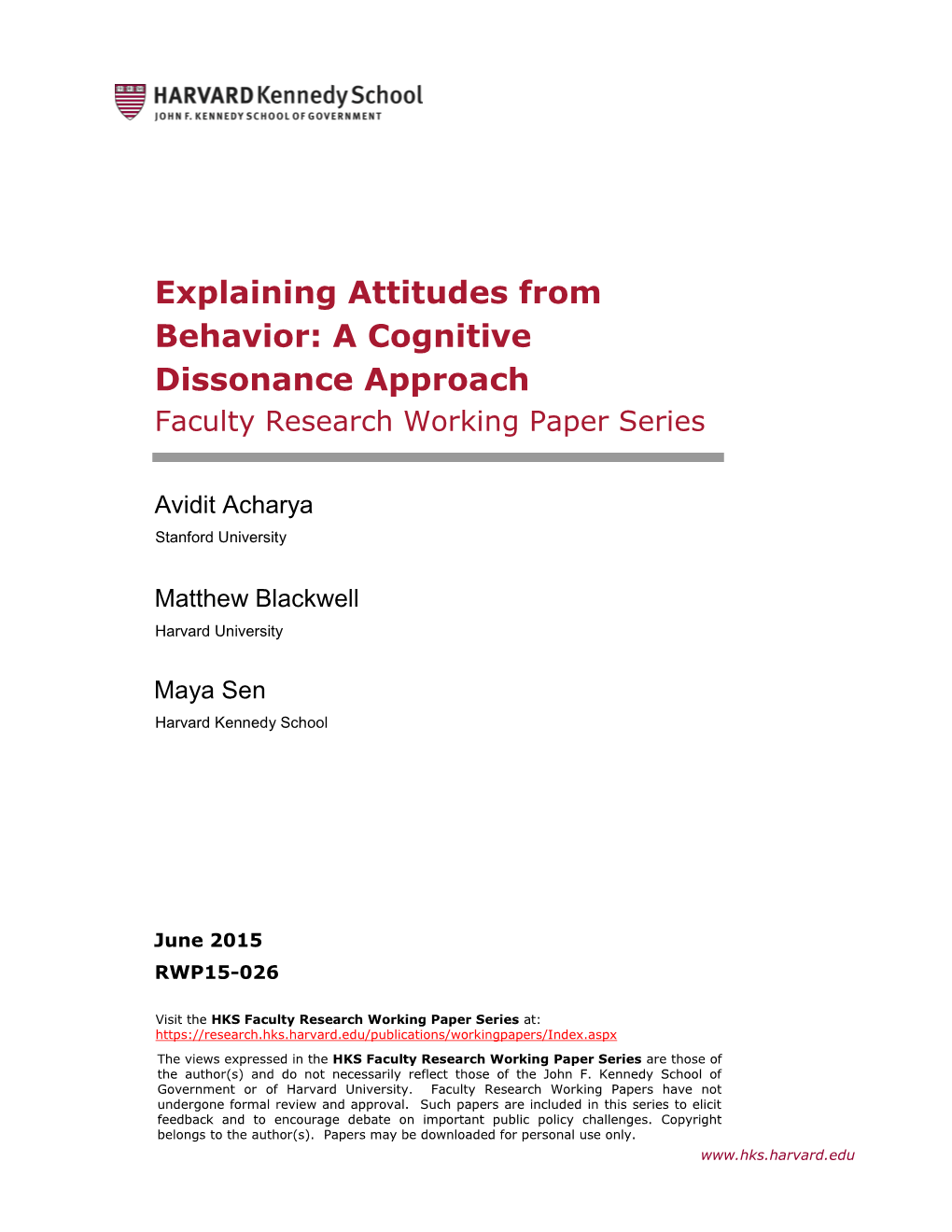 HARVARD Kennedy School
JOHN F. KENNEDY SCHOOL OF GOVERNMENT

Explaining Attitudes from Behavior: A Cognitive Dissonance Approach
Faculty Research Working Paper Series

Avidit Acharya
Stanford University

Matthew Blackwell
Harvard University

Maya Sen
Harvard Kennedy School

June 2015
RWP15-026

Visit the HKS Faculty Research Working Paper Series at:
https://research.hks.harvard.edu/publications/workingpapers/Index.aspx

The views expressed in the HKS Faculty Research Working Paper Series are those of the author(s) and do not necessarily reflect those of the John F. Kennedy School of Government or of Harvard University. Faculty Research Working Papers have not undergone formal review and approval. Such papers are included in this series to elicit feedback and to encourage debate on important public policy challenges. Copyright belongs to the author(s). Papers may be downloaded for personal use only.

www.hks.harvard.edu